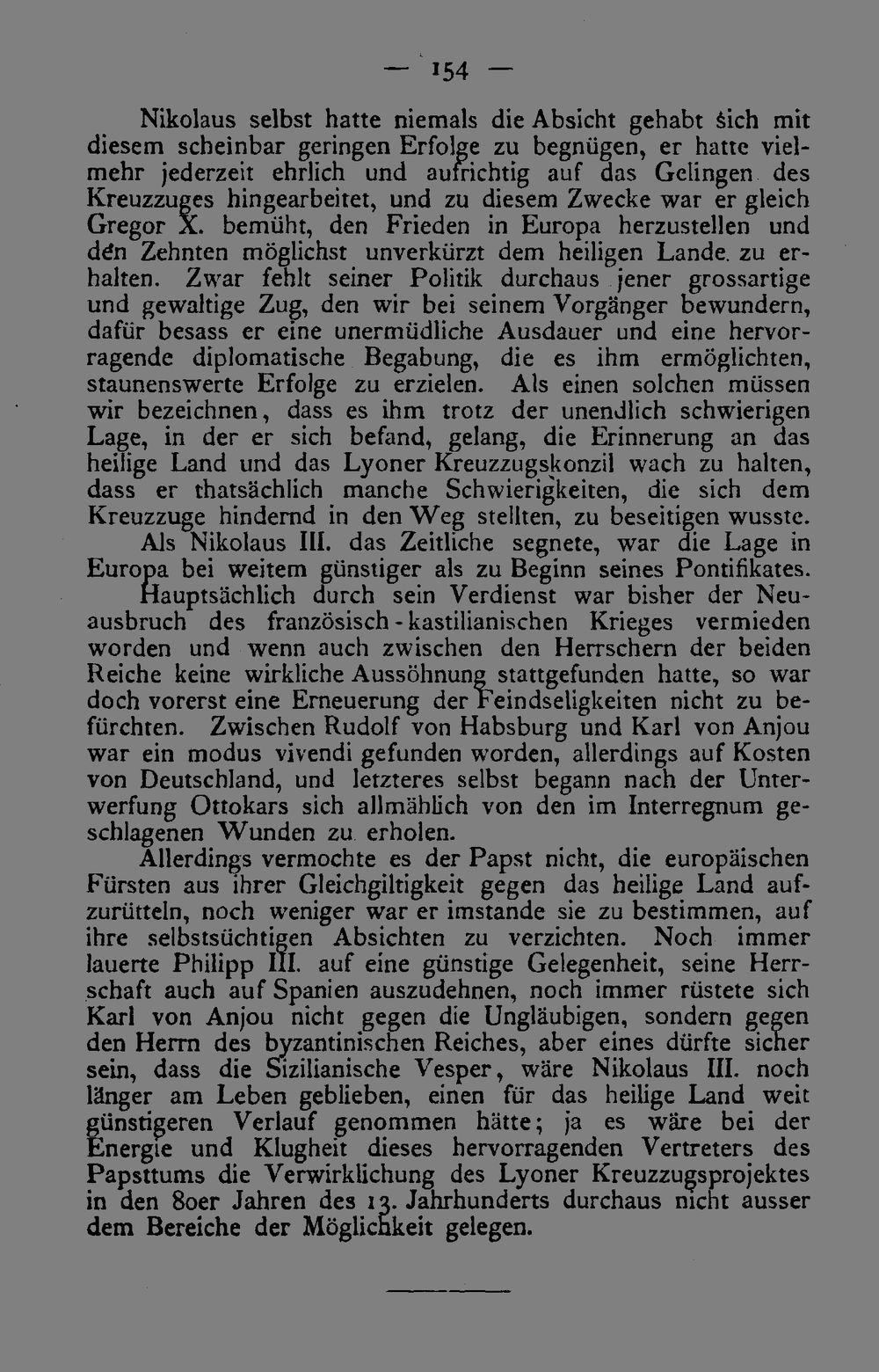 — 154 —

Nikolaus selbst hatte niemals die Absicht gehabt sich mit diesem scheinbar geringen Erfolge zu begnügen, er hatte vielmehr jederzeit ehrlich und aufrichtig auf das Gelingen des Kreuzzuges hingearbeitet, und zu diesem Zwecke war er gleich Gregor X. bemüht, den Frieden in Europa herzustellen und den Zehnten möglichst unverkürzt dem heiligen Lande zu erhalten. Zwar fehlt seiner Politik durchaus jener grossartige und gewaltige Zug, den wir bei seinem Vorgänger bewundern, dafür besass er eine unermüdliche Ausdauer und eine hervorragende diplomatische Begabung, die es ihm ermöglichten, staunenswerte Erfolge zu erzielen. Als einen solchen müssen wir bezeichnen, dass es ihm trotz der unendlich schwierigen Lage, in der er sich befand, gelang, die Erinnerung an das heilige Land und das Lyoner Kreuzzugskonzil wach zu halten, dass er thatsächlich manche Schwierigkeiten, die sich dem Kreuzzuge hindernd in den Weg stellten, zu beseitigen wusste.

Als Nikolaus III. das Zeitliche segnete, war die Lage in Europa bei weitem günstiger als zu Beginn seines Pontifikates. Hauptsächlich durch sein Verdienst war bisher der Neuausbruch des französisch-kastilianischen Krieges vermieden worden und wenn auch zwischen den Herrschern der beiden Reiche keine wirkliche Aussöhnung stattgefunden hatte, so war doch vorerst eine Erneuerung der Feindseligkeiten nicht zu befürchten. Zwischen Rudolf von Habsburg und Karl von Anjou war ein modus vivendi gefunden worden, allerdings auf Kosten von Deutschland, und letzteres selbst begann nach der Unterwerfung Ottokars sich allmählich von den im Interregnum geschlagenen Wunden zu erholen.

Allerdings vermochte es der Papst nicht, die europäischen Fürsten aus ihrer Gleichgiltigkeit gegen das heilige Land aufzurütteln, noch weniger war er imstande sie zu bestimmen, auf ihre selbstsüchtigen Absichten zu verzichten. Noch immer lauerte Philipp III. auf eine günstige Gelegenheit, seine Herrschaft auch auf Spanien auszudehnen, noch immer rüstete sich Karl von Anjou nicht gegen die Ungläubigen, sondern gegen den Herrn des byzantinischen Reiches, aber eines dürfte sicher sein, dass die Sizilianische Vesper, wäre Nikolaus III. noch länger am Leben geblieben, einen für das heilige Land weit günstigeren Verlauf genommen hätte; ja es wäre bei der Energie und Klugheit dieses hervorragenden Vertreters des Papsttums die Verwirklichung des Lyoner Kreuzzugsprojektes in den 80er Jahren des 13. Jahrhunderts durchaus nicht ausser dem Bereiche der Möglichkeit gelegen.